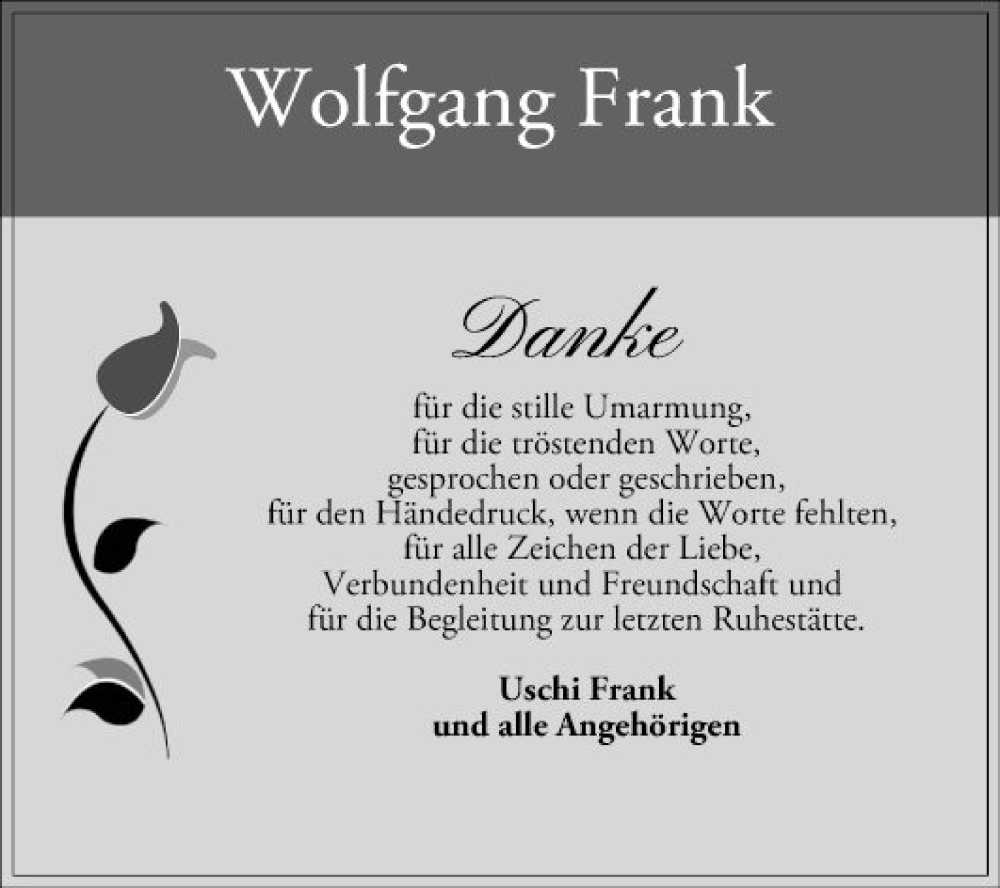 Wolfgang Frank

Danke

für die stille Umarmung,
für die tröstenden Worte,
gesprochen oder geschrieben,
für den Händedruck, wenn die Worte fehlten,
für alle Zeichen der Liebe,
Verbundenheit und Freundschaft und
für die Begleitung zur letzten Ruhestätte.

Uschi Frank
und alle Angehörigen